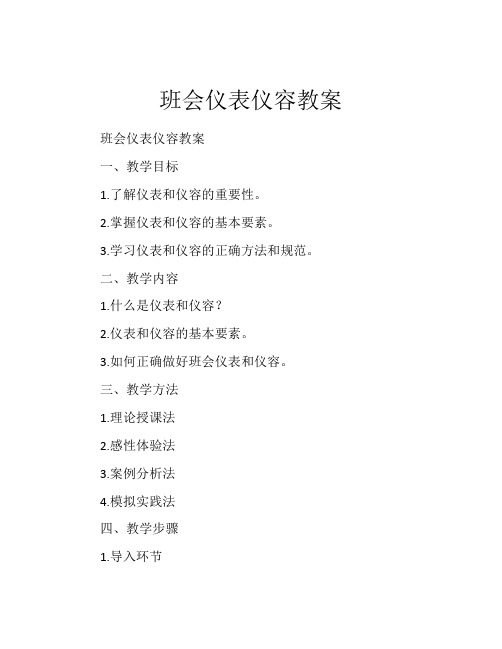 班会仪表仪容教案

班会仪表仪容教案

一、教学目标

1.了解仪表和仪容的重要性。

2.掌握仪表和仪容的基本要素。

3.学习仪表和仪容的正确方法和规范。

二、教学内容

1.什么是仪表和仪容？

2.仪表和仪容的基本要素。

3.如何正确做好班会仪表和仪容。

三、教学方法

1.理论授课法

2.感性体验法

3.案例分析法

4.模拟实践法

四、教学步骤

1.导入环节